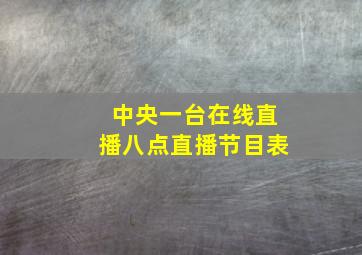 中央一台在线直播八点直播节目表